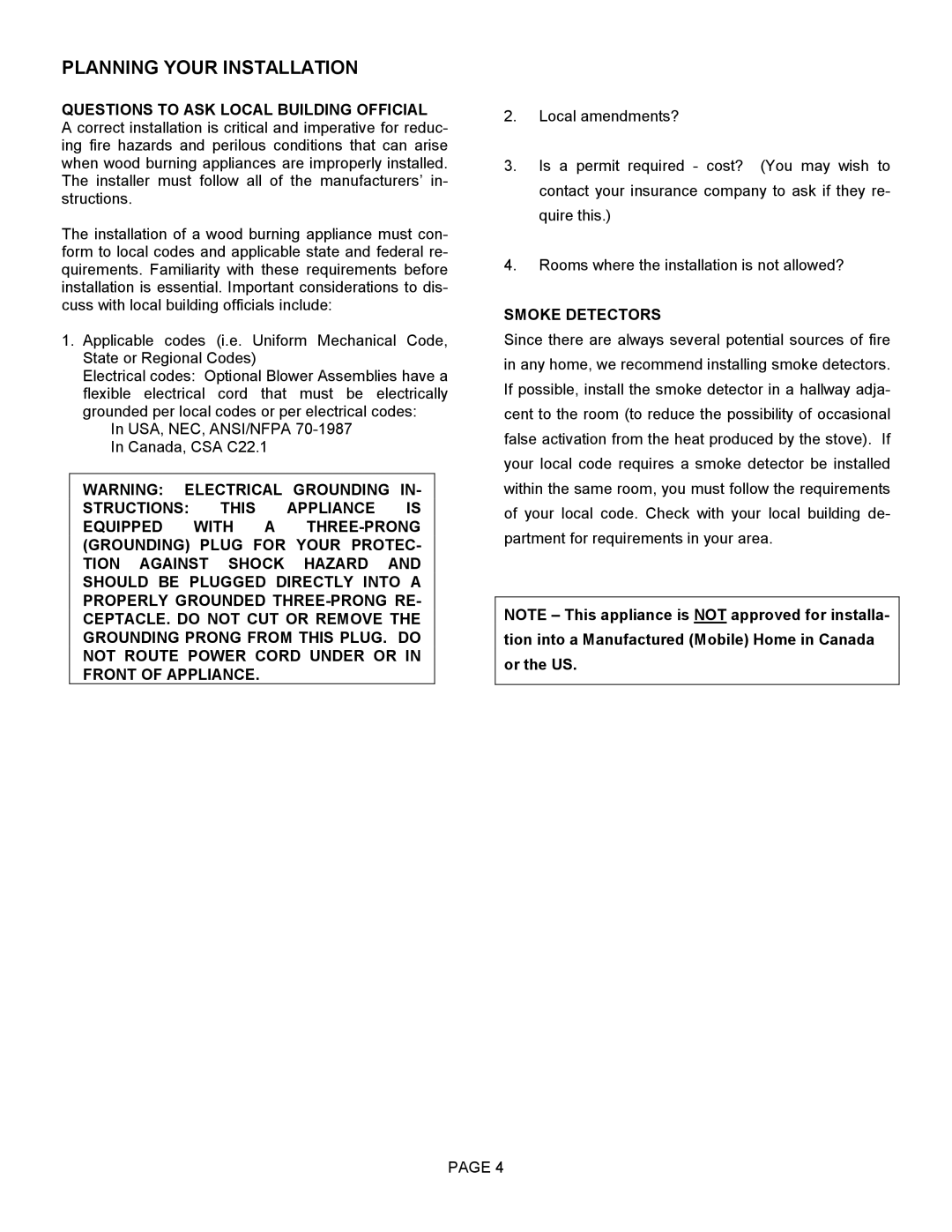 PLANNING YOUR INSTALLATION

QUESTIONS TO ASK LOCAL BUILDING OFFICIAL
A correct installation is critical and imperative for reducing fire hazards and perilous conditions that can arise when wood burning appliances are improperly installed. The installer must follow all of the manufacturers' instructions.

The installation of a wood burning appliance must conform to local codes and applicable state and federal requirements. Familiarity with these requirements before installation is essential. Important considerations to discuss with local building officials include:

1. Applicable codes (i.e. Uniform Mechanical Code, State or Regional Codes)
Electrical codes: Optional Blower Assemblies have a flexible electrical cord that must be electrically grounded per local codes or per electrical codes:
In USA, NEC, ANSI/NFPA 70-1987
In Canada, CSA C22.1

WARNING: ELECTRICAL GROUNDING INSTRUCTIONS: THIS APPLIANCE IS EQUIPPED WITH A THREE-PRONG (GROUNDING) PLUG FOR YOUR PROTECTION AGAINST SHOCK HAZARD AND SHOULD BE PLUGGED DIRECTLY INTO A PROPERLY GROUNDED THREE-PRONG RECEPTACLE. DO NOT CUT OR REMOVE THE GROUNDING PRONG FROM THIS PLUG. DO NOT ROUTE POWER CORD UNDER OR IN FRONT OF APPLIANCE.

2. Local amendments?

3. Is a permit required - cost? (You may wish to contact your insurance company to ask if they require this.)

4. Rooms where the installation is not allowed?

SMOKE DETECTORS
Since there are always several potential sources of fire in any home, we recommend installing smoke detectors. If possible, install the smoke detector in a hallway adjacent to the room (to reduce the possibility of occasional false activation from the heat produced by the stove). If your local code requires a smoke detector be installed within the same room, you must follow the requirements of your local code. Check with your local building department for requirements in your area.

NOTE – This appliance is NOT approved for installation into a Manufactured (Mobile) Home in Canada or the US.

PAGE 4